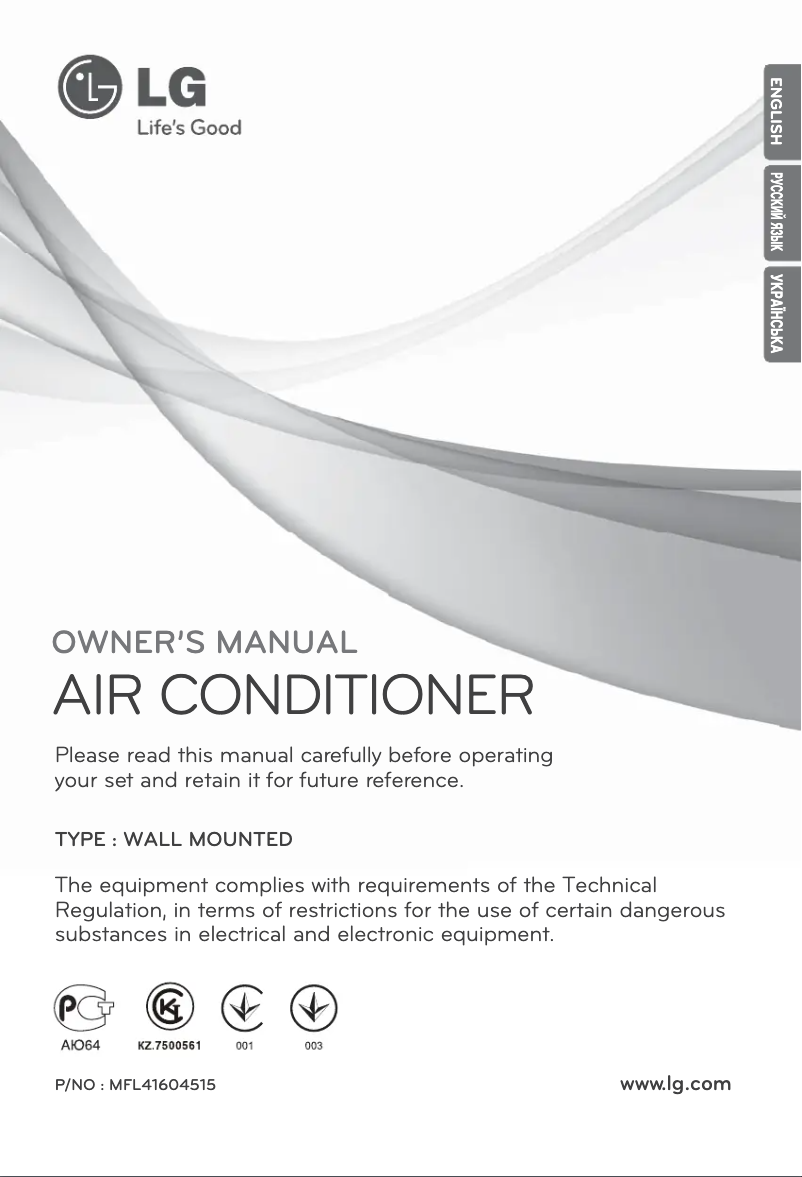 LG
Life's Good

ENGLISH
РУССКИЙ ЯЗЫК
УКРАЇНСЬКА

OWNER'S MANUAL
AIR CONDITIONER

Please read this manual carefully before operating your set and retain it for future reference.

TYPE : WALL MOUNTED

The equipment complies with requirements of the Technical Regulation, in terms of restrictions for the use of certain dangerous substances in electrical and electronic equipment.

АЮ64
KZ.7500561
001
003

P/NO : MFL41604515

www.lg.com